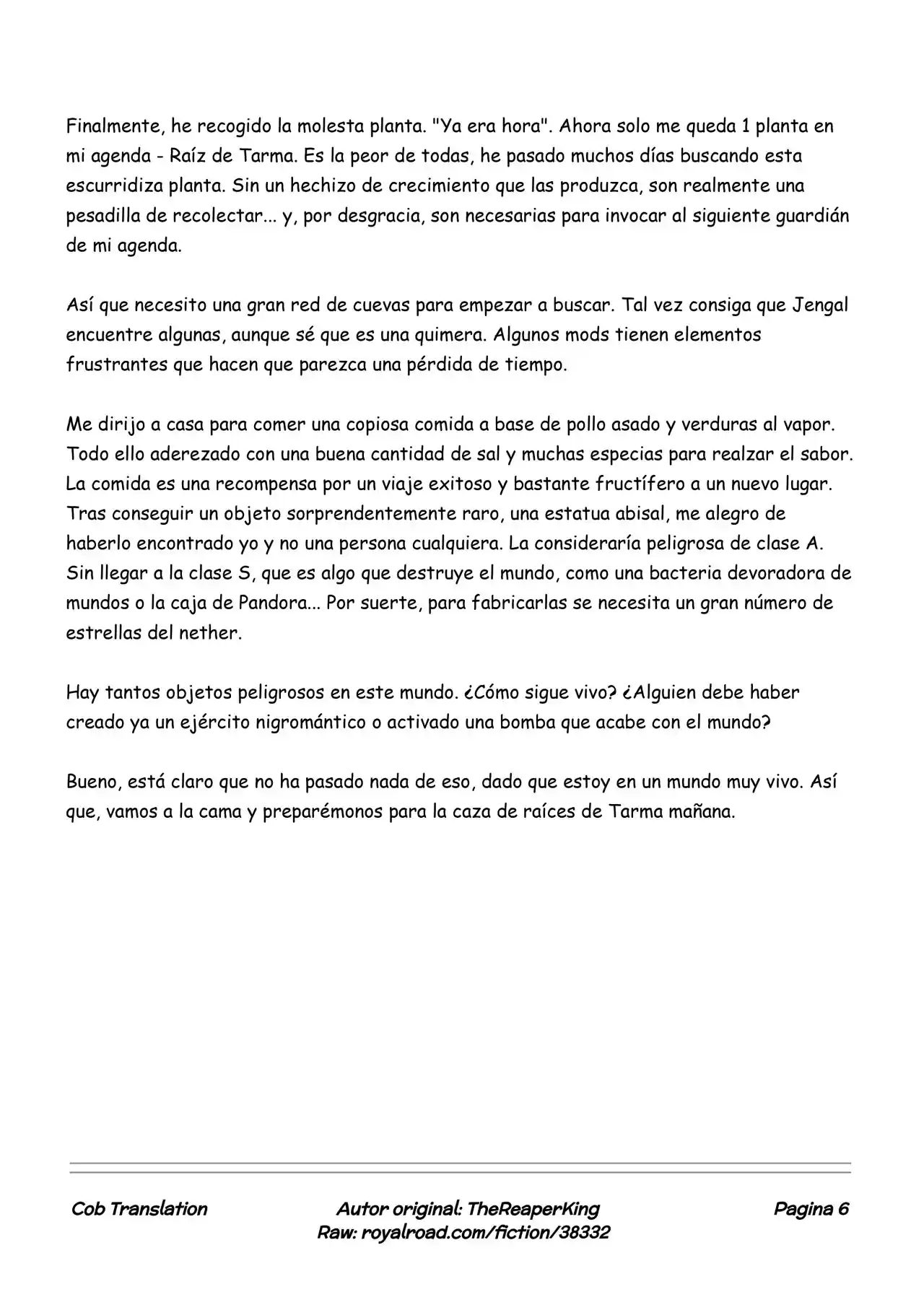 Finalmente, he recogido la molesta planta. "Ya era hora". Ahora solo me queda 1 planta en mi agenda - Raíz de Tarma. Es la peor de todas, he pasado muchos días buscando esta escurridiza planta. Sin un hechizo de crecimiento que las produzca, son realmente una pesadilla de recolectar... y, por desgracia, son necesarias para invocar al siguiente guardián de mi agenda.

Así que necesito una gran red de cuevas para empezar a buscar. Tal vez consiga que Jengal encuentre algunas, aunque sé que es una quimera. Algunos mods tienen elementos frustrantes que hacen que parezca una pérdida de tiempo.

Me dirijo a casa para comer una copiosa comida a base de pollo asado y verduras al vapor. Todo ello aderezado con una buena cantidad de sal y muchas especias para realzar el sabor. La comida es una recompensa por un viaje exitoso y bastante fructífero a un nuevo lugar. Tras conseguir un objeto sorprendentemente raro, una estatua abisal, me alegro de haberlo encontrado yo y no una persona cualquiera. La consideraría peligrosa de clase A. Sin llegar a la clase S, que es algo que destruye el mundo, como una bacteria devoradora de mundos o la caja de Pandora... Por suerte, para fabricarlas se necesita un gran número de estrellas del nether.

Hay tantos objetos peligrosos en este mundo. ¿Cómo sigue vivo? ¿Alguien debe haber creado ya un ejército nigromántico o activado una bomba que acabe con el mundo?

Bueno, está claro que no ha pasado nada de eso, dado que estoy en un mundo muy vivo. Así que, vamos a la cama y preparémonos para la caza de raíces de Tarma mañana.

Cob Translation

Autor original: TheReaperKing
Raw: royalroad.com/fiction/38332

Pagina 6